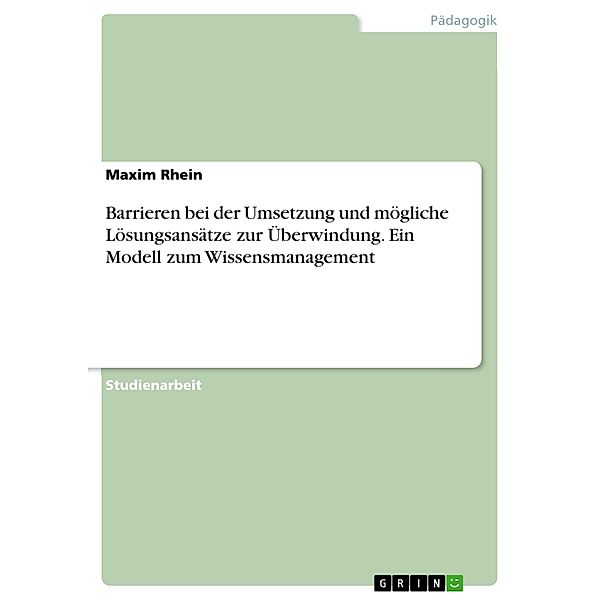 Pädagogik

Maxim Rhein

Barrieren bei der Umsetzung und mögliche Lösungsansätze zur Überwindung. Ein Modell zum Wissensmanagement

Studienarbeit

GRIN